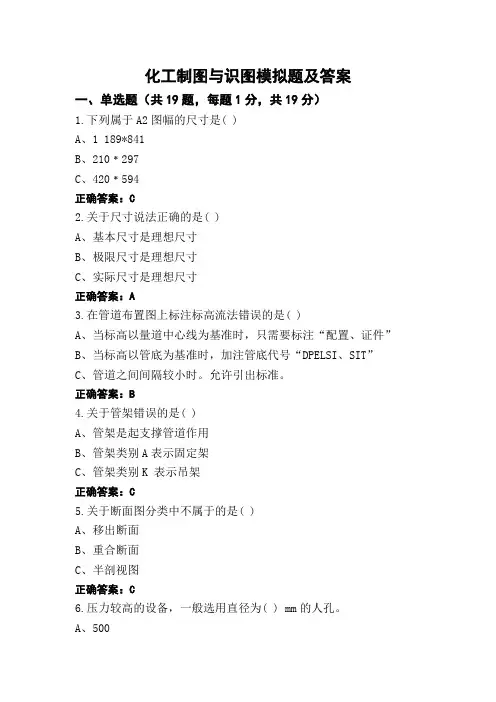 化工制图与识图模拟题及答案

一、单选题（共 19 题，每题 1 分，共 19 分）

1.下列属于 A2 图幅的尺寸是( )

A、1 189*841

B、210 * 297

C、420 * 594

正确答案：C

2.关于尺寸说法正确的是( )

A、基本尺寸是理想尺寸

B、极限尺寸是理想尺寸

C、实际尺寸是理想尺寸

正确答案：A

3.在管道布置图上标注标高流法错误的是( )

A、当标高以量道中心线为基准时，只需要标注“配置、证件”

B、当标高以管底为基准时，加注管底代号“DPELSI、SIT”

C、管道之间间隔较小时。允许引出标准。

正确答案：B

4.关于管架错误的是( )

A、管架是起支撑管道作用

B、管架类别 A 表示固定架

C、管架类别 K 表示吊架

正确答案：C

5.关于断面图分类中不属于的是( )

A、移出断面

B、重合断面

C、半剖视图

正确答案：C

6.压力较高的设备，一般选用直径为( ) mm 的人孔。

A、500